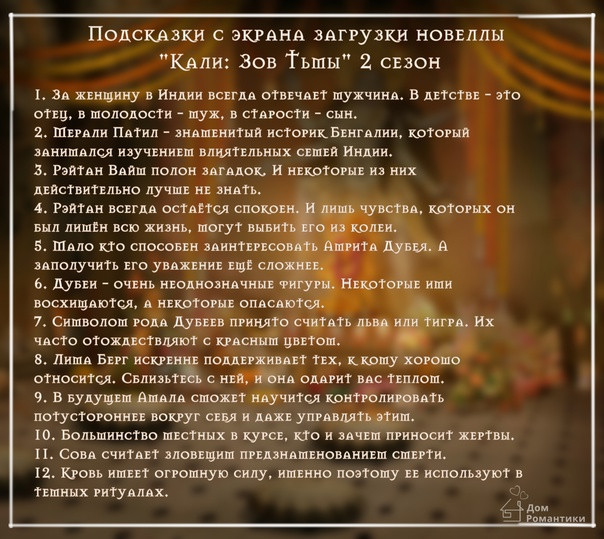 Подсказки с экрана загрузки новеллы "Кали: Зов Тьмы" 2 сезон

1. За женщину в Индии всегда отвечает мужчина. В детстве - это отец, в молодости - муж, в старости - сын.
2. Мерали Патил - знаменитый историк Бенгалии, который занимался изучением влиятельных семей Индии.
3. Рэйтан Вайш полон загадок. И некоторые из них действительно лучше не знать.
4. Рэйтан всегда остаётся спокоен. И лишь чувства, которых он был лишён всю жизнь, могут выбить его из колеи.
5. Мало кто способен заинтересовать Амрита Дубея. А заполучить его уважение ещё сложнее.
6. Дубеи - очень неоднозначные фигуры. Некоторые ими восхищаются, а некоторые опасаются.
7. Символом рода Дубеев принято считать льва или тигра. Их часто отождествляют с красным цветом.
8. Лима Берг искренне поддерживает тех, к кому хорошо относится. Сблизьтесь с ней, и она одарит вас теплом.
9. В будущем Амала сможет научится контролировать потустороннее вокруг себя и даже управлять этим.
10. Большинство местных в курсе, кто и зачем приносит жертвы.
11. Сова считает зловещим предзнаменованием смерти.
12. Кровь имеет огромную силу, именно поэтому ее используют в темных ритуалах.

Дом Романтики